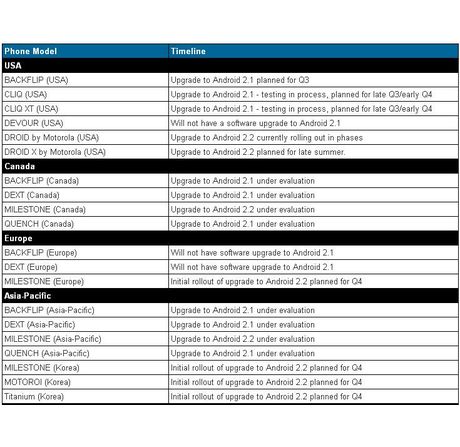 | Phone Model | Timeline |
|---|---|
| USA | |
| BACKFLIP (USA) | Upgrade to Android 2.1 planned for Q3 |
| CLIQ (USA) | Upgrade to Android 2.1 - testing in process, planned for late Q3/early Q4 |
| CLIQ XT (USA) | Upgrade to Android 2.1 - testing in process, planned for late Q3/early Q4 |
| DEVOUR (USA) | Will not have a software upgrade to Android 2.1 |
| DROID by Motorola (USA) | Upgrade to Android 2.2 currently rolling out in phases |
| DROID X by Motorola (USA) | Upgrade to Android 2.2 planned for late summer. |
| Canada | |
| BACKFLIP (Canada) | Upgrade to Android 2.1 under evaluation |
| DEXT (Canada) | Upgrade to Android 2.1 under evaluation |
| MILESTONE (Canada) | Upgrade to Android 2.2 under evaluation |
| QUENCH (Canada) | Upgrade to Android 2.1 under evaluation |
| Europe | |
| BACKFLIP (Europe) | Will not have software upgrade to Android 2.1 |
| DEXT (Europe) | Will not have software upgrade to Android 2.1 |
| MILESTONE (Europe) | Initial rollout of upgrade to Android 2.2 planned for Q4 |
| Asia-Pacific | |
| BACKFLIP (Asia-Pacific) | Upgrade to Android 2.1 under evaluation |
| DEXT (Asia-Pacific) | Upgrade to Android 2.1 under evaluation |
| MILESTONE (Asia-Pacific) | Upgrade to Android 2.2 under evaluation |
| QUENCH (Asia-Pacific) | Upgrade to Android 2.1 under evaluation |
| MILESTONE (Korea) | Initial rollout of upgrade to Android 2.2 planned for Q4 |
| MOTOROI (Korea) | Initial rollout of upgrade to Android 2.2 planned for Q4 |
| Titanium (Korea) | Initial rollout of upgrade to Android 2.2 planned for Q4 |